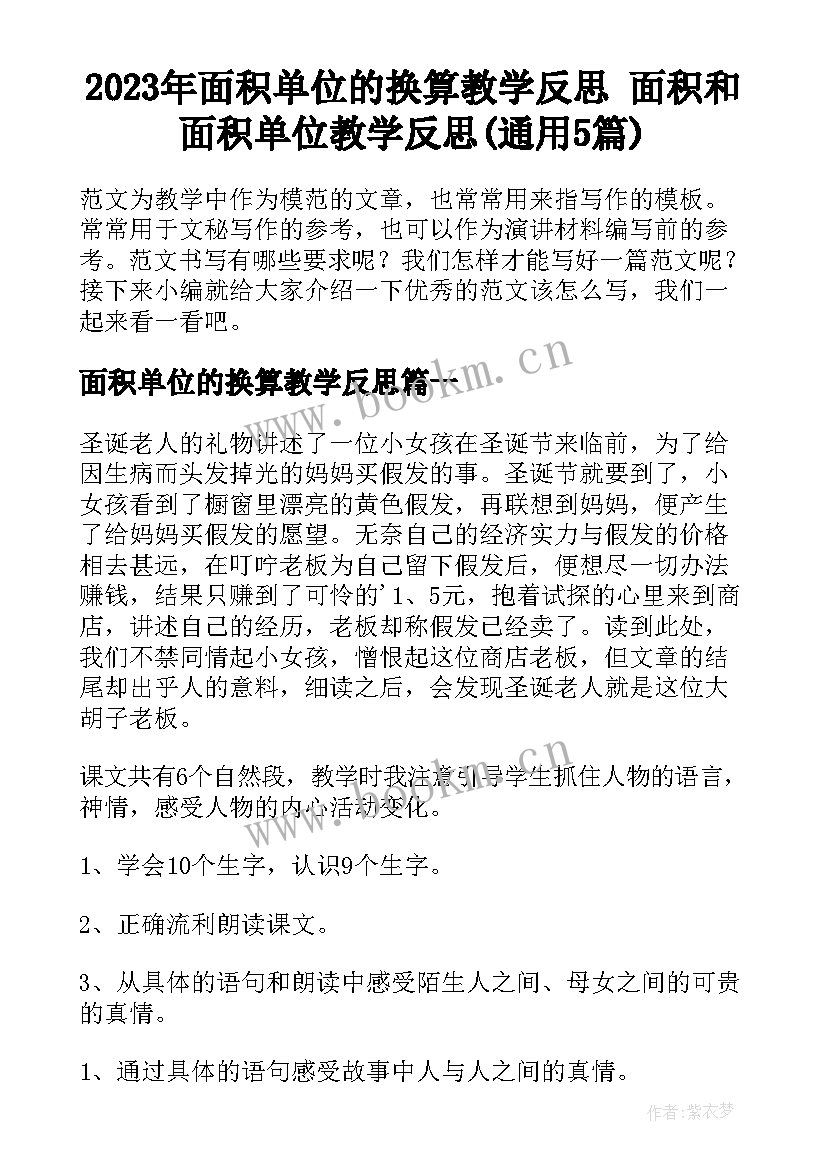 2023年面积单位的换算教学反思 面积和面积单位教学反思(通用5篇)

范文为教学中作为模范的文章，也常常用来指写作的模板。常常用于文秘写作的参考，也可以作为演讲材料编写前的参考。范文书写有哪些要求呢？我们怎样才能写好一篇范文呢？接下来小编就给大家介绍一下优秀的范文该怎么写，我们一起来看一看吧。

面积单位的换算教学反思篇一

圣诞老人的礼物讲述了一位小女孩在圣诞节来临前，为了给因生病而头发掉光的妈妈买假发的事。圣诞节就要到了，小女孩看到了橱窗里漂亮的黄色假发，再联想到妈妈，便产生了给妈妈买假发的愿望。无奈自己的经济实力与假发的价格相去甚远，在叮咛老板为自己留下假发后，便想尽一切办法赚钱，结果只赚到了可怜的'1、5元，抱着试探的心里来到商店，讲述自己的经历，老板却称假发已经卖了。读到此处，我们不禁同情起小女孩，憎恨起这位商店老板，但文章的结尾却出乎人的意料，细读之后，会发现圣诞老人就是这位大胡子老板。

课文共有6个自然段，教学时我注意引导学生抓住人物的语言，神情，感受人物的内心活动变化。

1、学会10个生字，认识9个生字。

2、正确流利朗读课文。

3、从具体的语句和朗读中感受陌生人之间、母女之间的可贵的真情。

1、通过具体的语句感受故事中人与人之间的真情。

www.bookm.cn

作者：紫衣梦